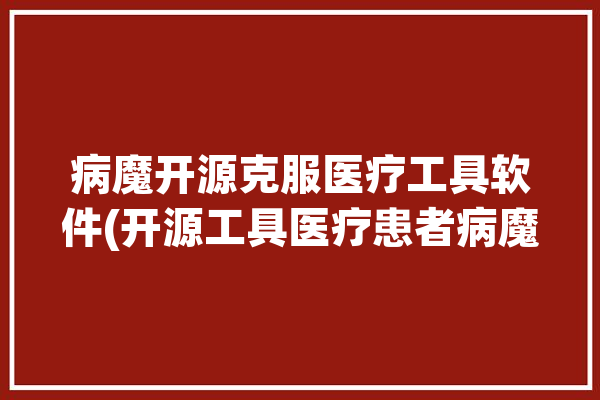 病魔开源克服医疗工具软件(开源工具医疗患者病魔